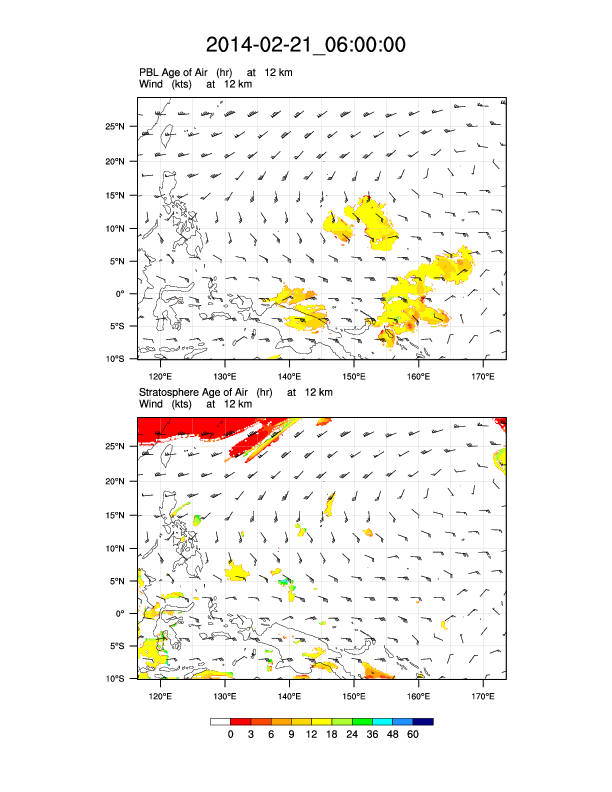 2014-02-21_06:00:00

PBL Age of Air (hr) at 12 km
Wind (kts) at 12 km

25°N
20°N
15°N
10°N
5°N
0°
5°S
10°S

120°E 130°E 140°E 150°E 160°E 170°E

Stratosphere Age of Air (hr) at 12 km
Wind (kts) at 12 km

25°N
20°N
15°N
10°N
5°N
0°
5°S
10°S

120°E 130°E 140°E 150°E 160°E 170°E

0 3 6 9 12 18 24 36 48 60